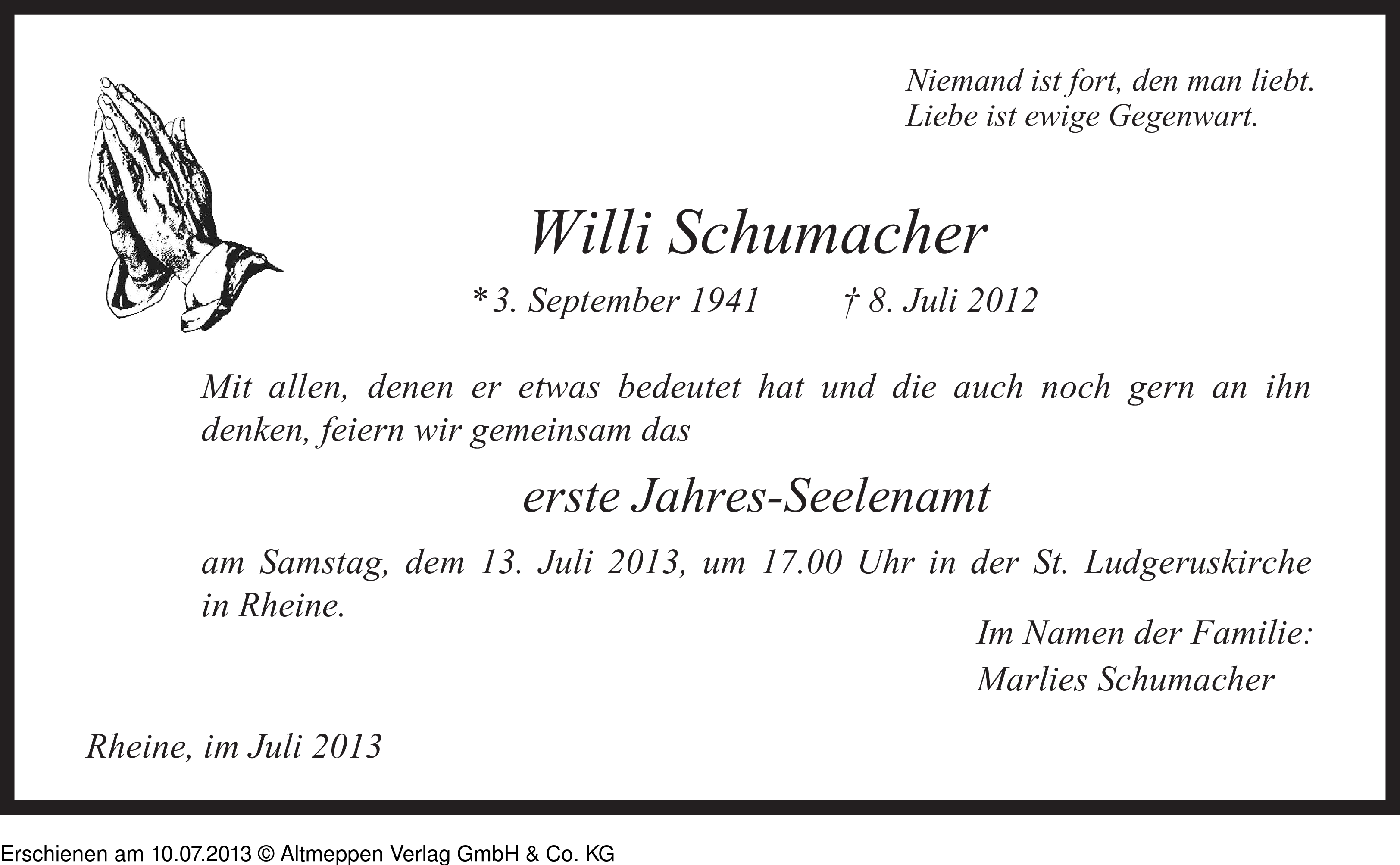 Niemand ist fort, den man liebt.
Liebe ist ewige Gegenwart.

Willi Schumacher

* 3. September 1941 † 8. Juli 2012

Mit allen, denen er etwas bedeutet hat und die auch noch gern an ihn denken, feiern wir gemeinsam das

erste Jahres-Seelenamt

am Samstag, dem 13. Juli 2013, um 17.00 Uhr in der St. Ludgeruskirche in Rheine.

Im Namen der Familie:
Marlies Schumacher

Rheine, im Juli 2013

Erschienen am 10.07.2013 © Altmeppen Verlag GmbH & Co. KG